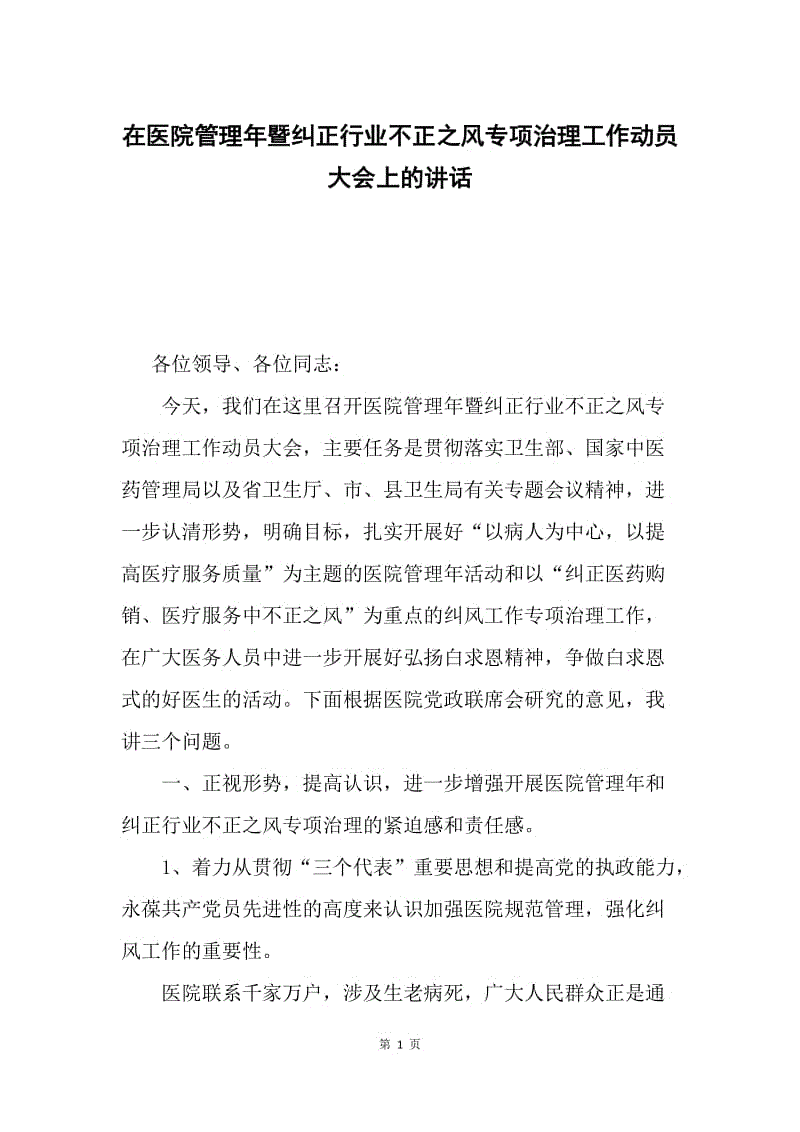 在医院管理年暨纠正行业不正之风专项治理工作动员大会上的讲话

各位领导、各位同志：

今天，我们在这里召开医院管理年暨纠正行业不正之风专项治理工作动员大会，主要任务是贯彻落实卫生部、国家中医药管理局以及省卫生厅、市、县卫生局有关专题会议精神，进一步认清形势，明确目标，扎实开展好“以病人为中心，以提高医疗服务质量”为主题的医院管理年活动和以“纠正医药购销、医疗服务中不正之风”为重点的纠风工作专项治理工作，在广大医务人员中进一步开展好弘扬白求恩精神，争做白求恩式的好医生的活动。下面根据医院党政联席会研究的意见，我讲三个问题。

一、正视形势，提高认识，进一步增强开展医院管理年和纠正行业不正之风专项治理的紧迫感和责任感。

1、着力从贯彻“三个代表”重要思想和提高党的执政能力，永葆共产党员先进性的高度来认识加强医院规范管理，强化纠风工作的重要性。

医院联系千家万户，涉及生老病死，广大人民群众正是通

第 1 页